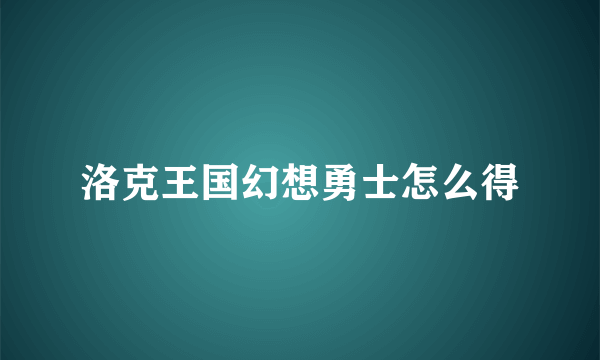 洛克王国幻想勇士怎么得